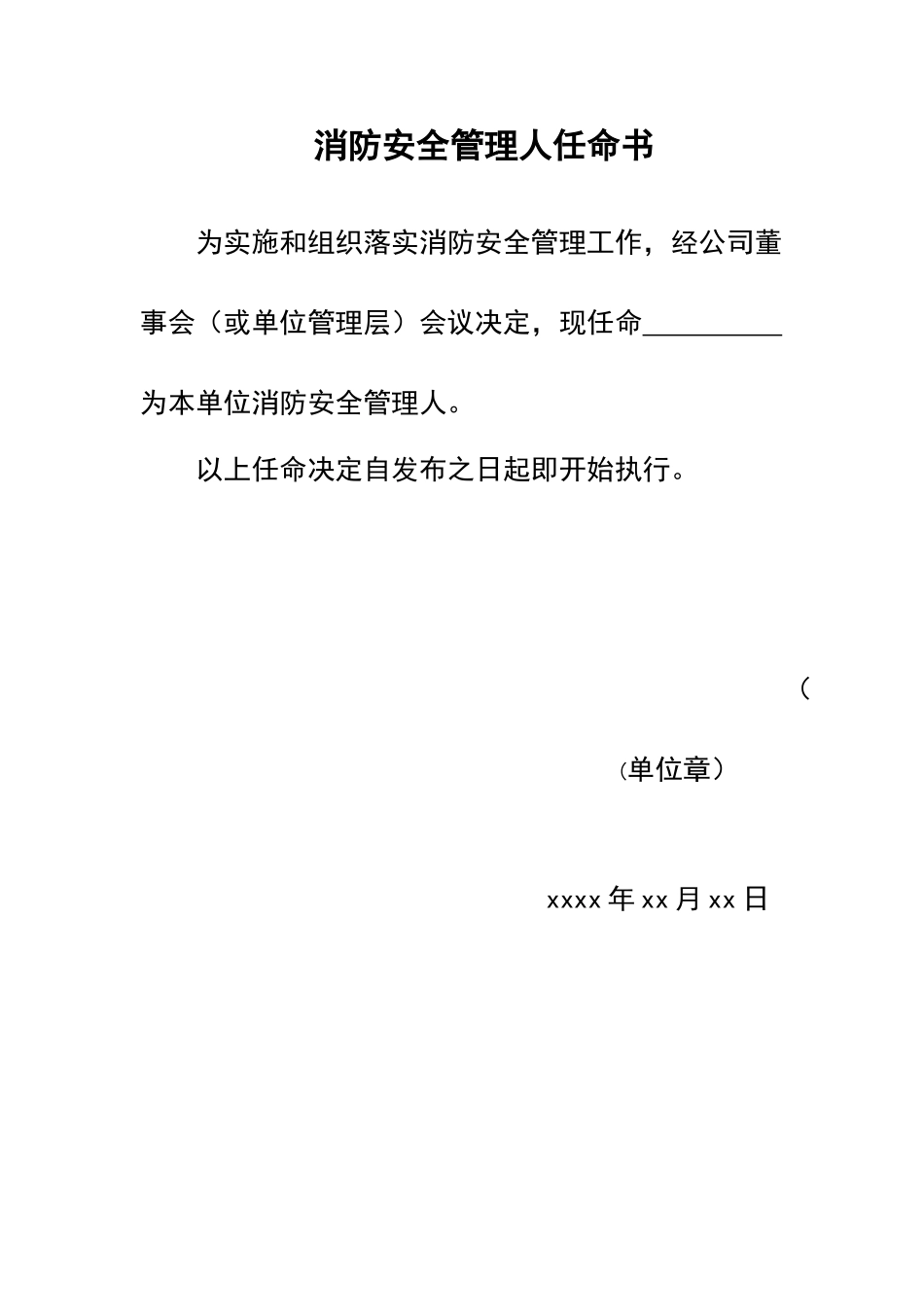 消防安全管理人任命书

为实施和组织落实消防安全管理工作，经公司董事会（或单位管理层）会议决定，现任命__________为本单位消防安全管理人。

以上任命决定自发布之日起即开始执行。

（

（单位章）

xxxx 年 xx 月 xx 日